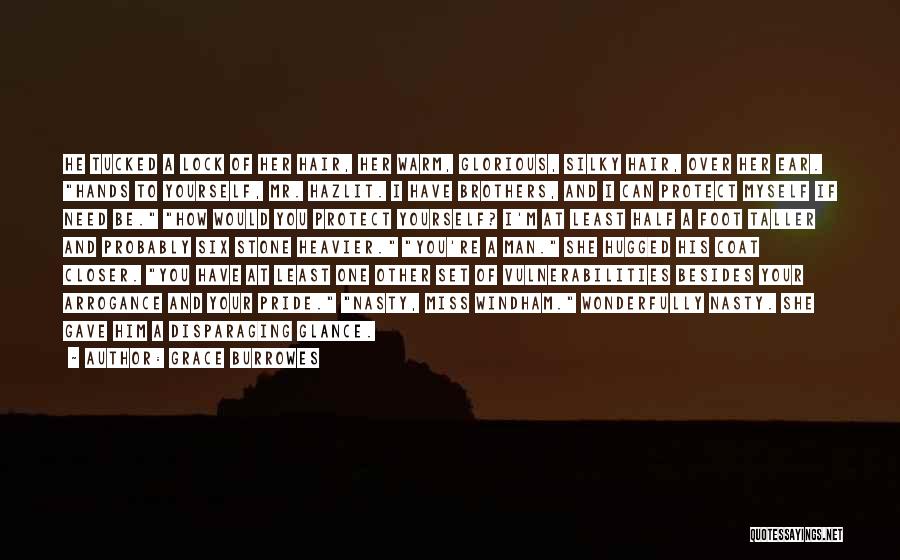 HE TUCKED A LOCK OF HER HAIR, HER WARM, GLORIOUS, SILKY HAIR, OVER HER EAR. "HANDS TO YOURSELF, MR. HAZLIT. I HAVE BROTHERS, AND I CAN PROTECT MYSELF IF NEED BE." "HOW WOULD YOU PROTECT YOURSELF? I'M AT LEAST HALF A FOOT TALLER AND PROBABLY SIX STONE HEAVIER." "YOU'RE A MAN." SHE HUGGED HIS COAT CLOSER. "YOU HAVE AT LEAST ONE OTHER SET OF VULNERABILITIES BESIDES YOUR ARROGANCE AND YOUR PRIDE." "NASTY, MISS WINDHAM." WONDERFULLY NASTY. SHE GAVE HIM A DISPARAGING GLANCE.

- AUTHOR: GRACE BURROWES

QUOTESSAYINGS.NET